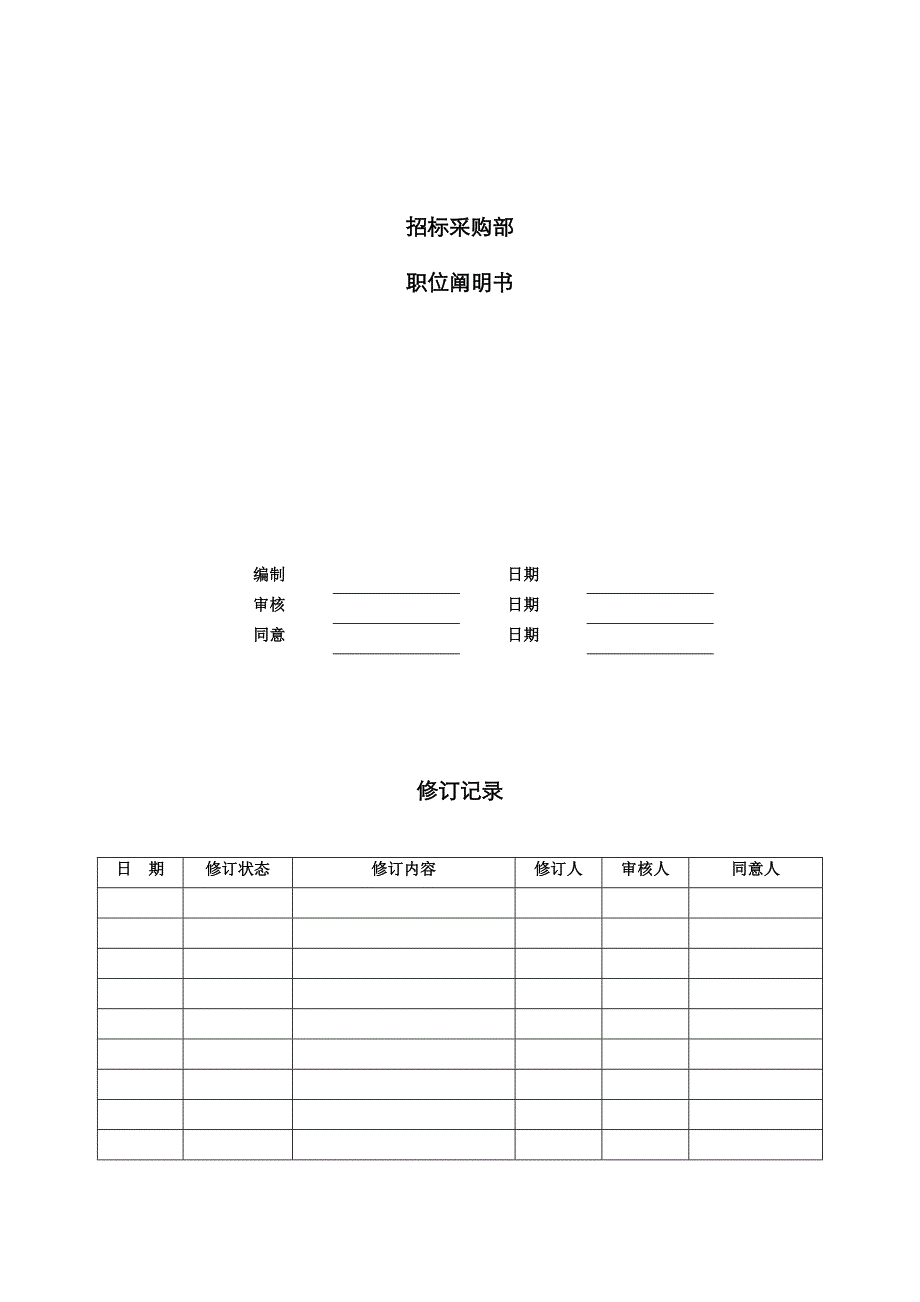 招标采购部

职位阐明书

编制 日期
审核 日期
同意 日期

修订记录

| 日　期 | 修订状态 | 修订内容 | 修订人 | 审核人 | 同意人 |
|---|---|---|---|---|---|
| | | | | | |
| | | | | | |
| | | | | | |
| | | | | | |
| | | | | | |
| | | | | | |
| | | | | | |
| | | | | | |
| | | | | | |